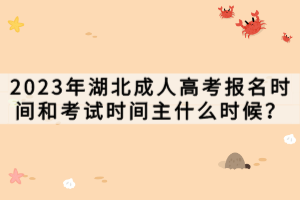 2023年湖北成人高考报名时间和考试时间主什么时候？